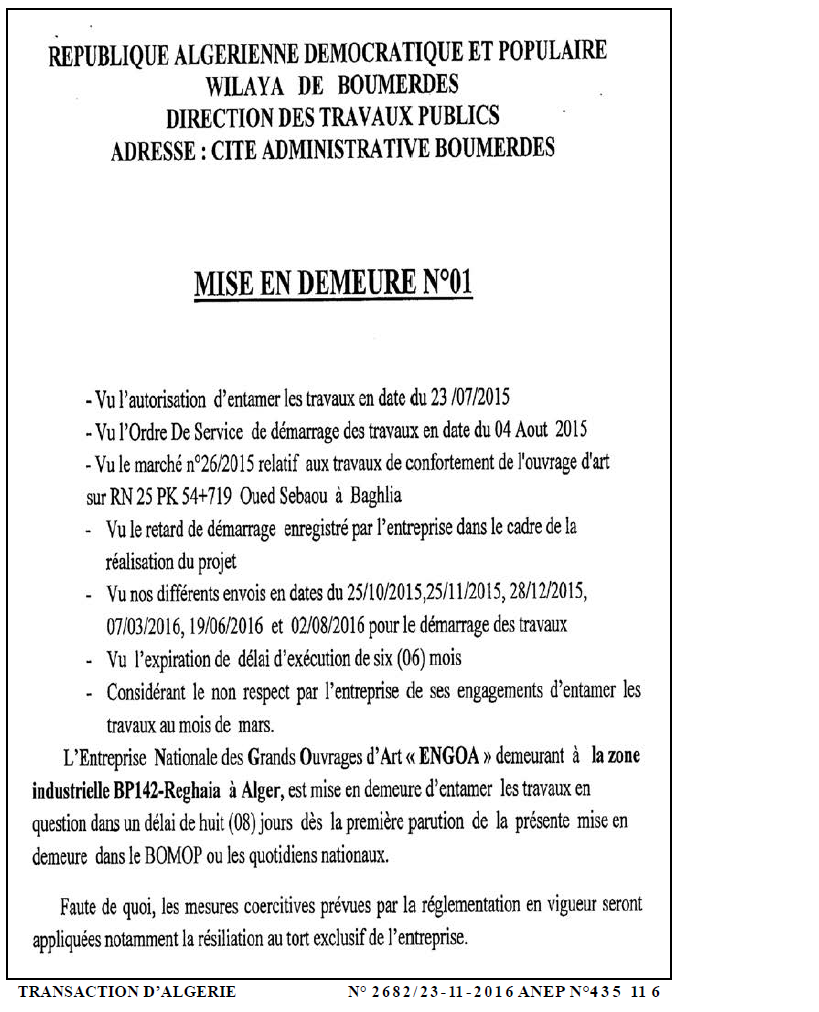 REPUBLIQUE ALGERIENNE DEMOCRATIQUE ET POPULAIRE
WILAYA DE BOUMERDES
DIRECTION DES TRAVAUX PUBLICS
ADRESSE : CITE ADMINISTRATIVE BOUMERDES

MISE EN DEMEURE N°01

- Vu l'autorisation d'entamer les travaux en date du 23 /07/2015
- Vu l'Ordre De Service de démarrage des travaux en date du 04 Aout 2015
- Vu le marché n°26/2015 relatif aux travaux de confortement de l'ouvrage d'art sur RN 25 PK 54+719 Oued Sebaou à Baghlia
- Vu le retard de démarrage enregistré par l'entreprise dans le cadre de la réalisation du projet
- Vu nos différents envois en dates du 25/10/2015,25/11/2015, 28/12/2015, 07/03/2016, 19/06/2016 et 02/08/2016 pour le démarrage des travaux
- Vu l'expiration de délai d'exécution de six (06) mois
- Considérant le non respect par l'entreprise de ses engagements d'entamer les travaux au mois de mars.

L'Entreprise Nationale des Grands Ouvrages d'Art « ENGOA » demeurant à la zone industrielle BP142-Reghaia à Alger, est mise en demeure d'entamer les travaux en question dans un délai de huit (08) jours dès la première parution de la présente mise en demeure dans le BOMOP ou les quotidiens nationaux.

Faute de quoi, les mesures coercitives prévues par la réglementation en vigueur seront appliquées notamment la résiliation au tort exclusif de l'entreprise.

TRANSACTION D'ALGERIE N° 2682/23-11-2016 ANEP N°435 11 6